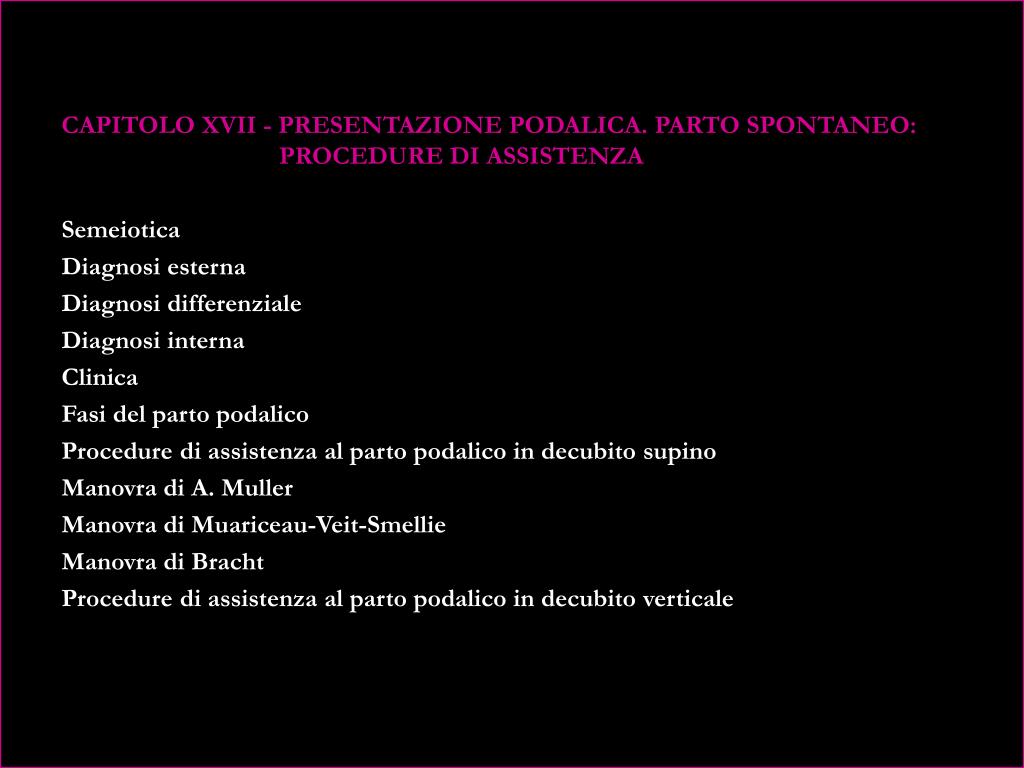 CAPITOLO XVII - PRESENTAZIONE PODALICA. PARTO SPONTANEO: PROCEDURE DI ASSISTENZA

Semeiotica
Diagnosi esterna
Diagnosi differenziale
Diagnosi interna
Clinica
Fasi del parto podalico
Procedure di assistenza al parto podalico in decubito supino
Manovra di A. Muller
Manovra di Muariceau-Veit-Smellie
Manovra di Bracht
Procedure di assistenza al parto podalico in decubito verticale